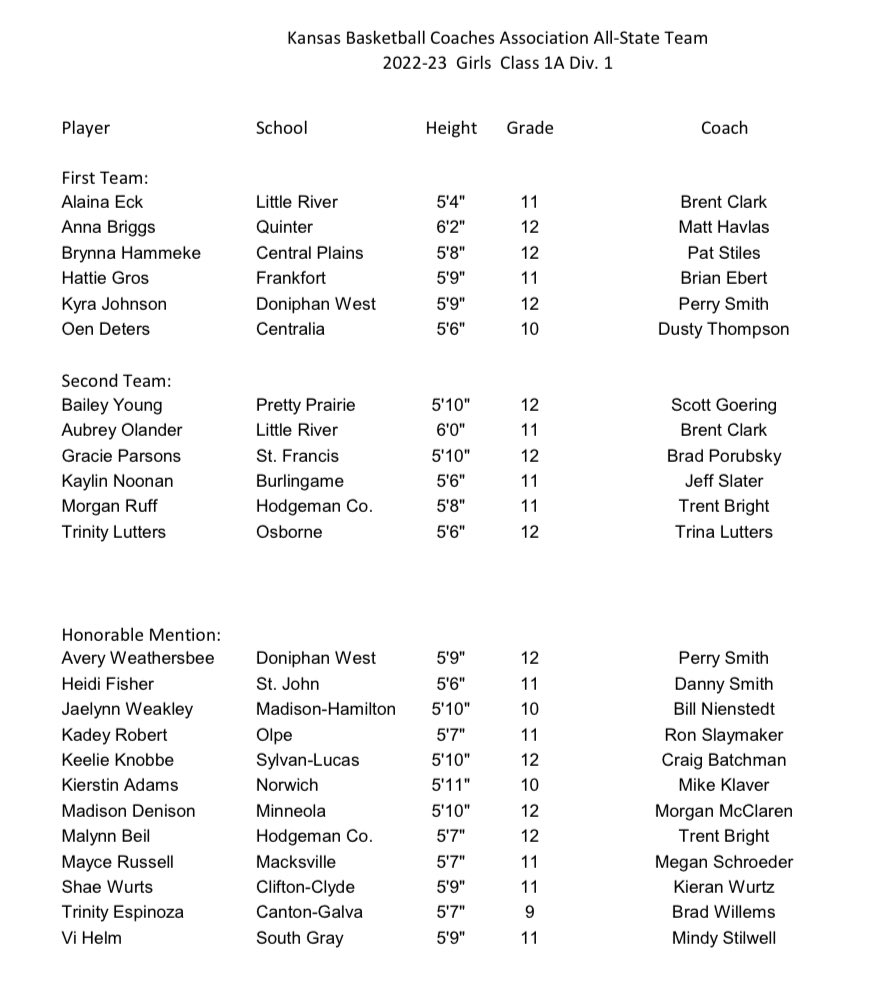 Kansas Basketball Coaches Association All-State Team
2022-23 Girls Class 1A Div. 1

| Player | School | Height | Grade | Coach |
|---|---|---|---|---|
| First Team: | | | | |
| Alaina Eck | Little River | 5'4" | 11 | Brent Clark |
| Anna Briggs | Quinter | 6'2" | 12 | Matt Havlas |
| Brynna Hammeke | Central Plains | 5'8" | 12 | Pat Stiles |
| Hattie Gros | Frankfort | 5'9" | 11 | Brian Ebert |
| Kyra Johnson | Doniphan West | 5'9" | 12 | Perry Smith |
| Oen Deters | Centralia | 5'6" | 10 | Dusty Thompson |
| Second Team: | | | | |
| Bailey Young | Pretty Prairie | 5'10" | 12 | Scott Goering |
| Aubrey Olander | Little River | 6'0" | 11 | Brent Clark |
| Gracie Parsons | St. Francis | 5'10" | 12 | Brad Porubsky |
| Kaylin Noonan | Burlingame | 5'6" | 11 | Jeff Slater |
| Morgan Ruff | Hodgeman Co. | 5'8" | 11 | Trent Bright |
| Trinity Lutters | Osborne | 5'6" | 12 | Trina Lutters |
| Honorable Mention: | | | | |
| Avery Weathersbee | Doniphan West | 5'9" | 12 | Perry Smith |
| Heidi Fisher | St. John | 5'6" | 11 | Danny Smith |
| Jaelynn Weakley | Madison-Hamilton | 5'10" | 10 | Bill Nienstedt |
| Kadey Robert | Olpe | 5'7" | 11 | Ron Slaymaker |
| Keelie Knobbe | Sylvan-Lucas | 5'10" | 12 | Craig Batchman |
| Kierstin Adams | Norwich | 5'11" | 10 | Mike Klaver |
| Madison Denison | Minneola | 5'10" | 12 | Morgan McClaren |
| Malynn Beil | Hodgeman Co. | 5'7" | 12 | Trent Bright |
| Mayce Russell | Macksville | 5'7" | 11 | Megan Schroeder |
| Shae Wurts | Clifton-Clyde | 5'9" | 11 | Kieran Wurtz |
| Trinity Espinoza | Canton-Galva | 5'7" | 9 | Brad Willems |
| Vi Helm | South Gray | 5'9" | 11 | Mindy Stilwell |